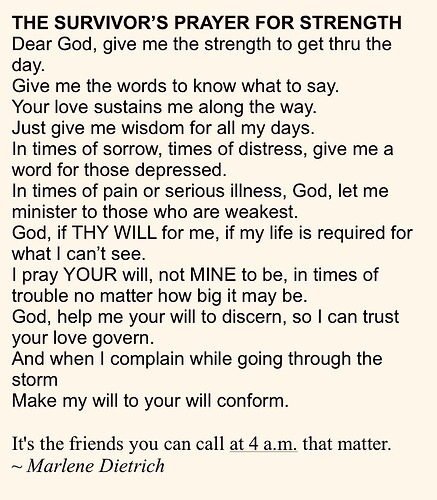 THE SURVIVOR'S PRAYER FOR STRENGTH
Dear God, give me the strength to get thru the day.
Give me the words to know what to say.
Your love sustains me along the way.
Just give me wisdom for all my days.
In times of sorrow, times of distress, give me a word for those depressed.
In times of pain or serious illness, God, let me minister to those who are weakest.
God, if THY WILL for me, if my life is required for what I can't see.
I pray YOUR will, not MINE to be, in times of trouble no matter how big it may be.
God, help me your will to discern, so I can trust your love govern.
And when I complain while going through the storm
Make my will to your will conform.

It's the friends you can call at 4 a.m. that matter.
~ Marlene Dietrich